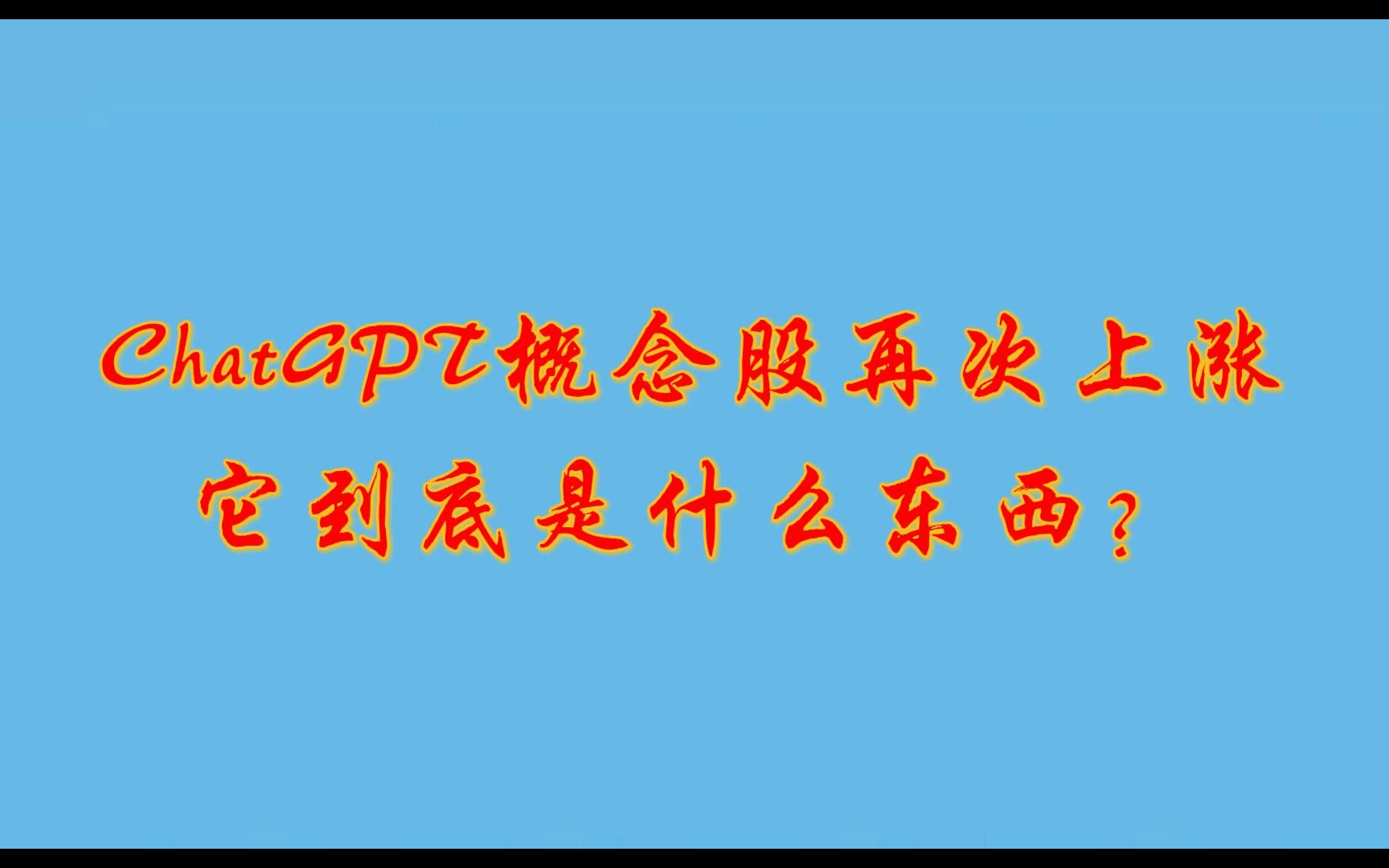 ChatGPT概念股再次上涨
它到底是什么东西？